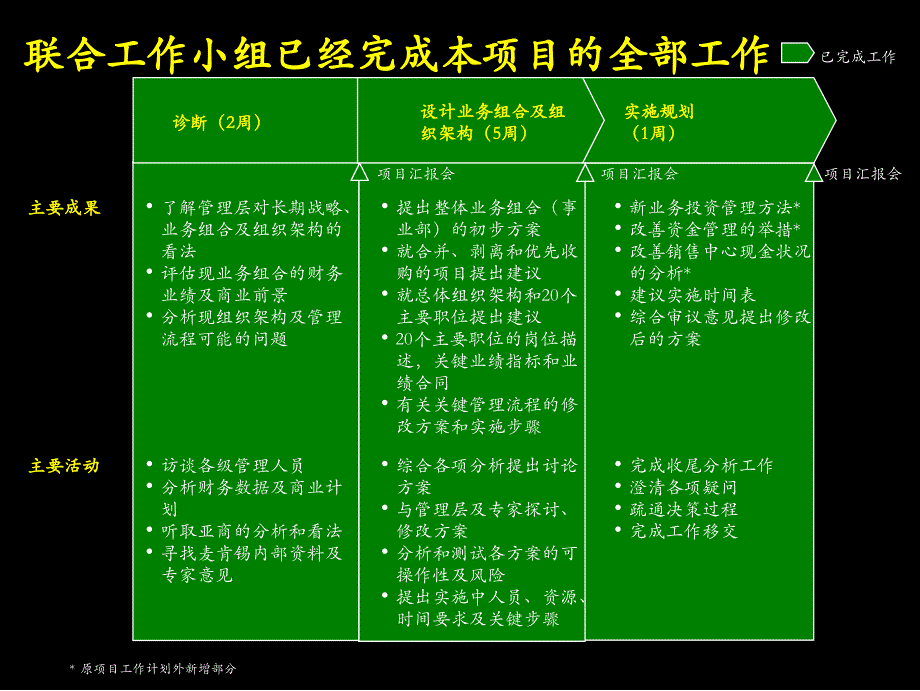 联合工作小组已经完成本项目的全部工作

已完成工作

诊断（2周）

设计业务组合及组织架构（5周）

实施规划（1周）

项目汇报会

项目汇报会

项目汇报会

主要成果

• 了解管理层对长期战略、业务组合及组织架构的看法
• 评估现业务组合的财务业绩及商业前景
• 分析现组织架构及管理流程可能的问题

• 提出整体业务组合（事业部）的初步方案
• 就合并、剥离和优先收购的项目提出建议
• 就总体组织架构和20个主要职位提出建议
• 20个主要职位的岗位描述，关键业绩指标和业绩合同
• 有关关键管理流程的修改方案和实施步骤

• 新业务投资管理方法*
• 改善资金管理的举措*
• 改善销售中心现金状况的分析*
• 建议实施时间表
• 综合审议意见提出修改后的方案

主要活动

• 访谈各级管理人员
• 分析财务数据及商业计划
• 听取亚商的分析和看法
• 寻找麦肯锡内部资料及专家意见

• 综合各项分析提出讨论方案
• 与管理层及专家探讨、修改方案
• 分析和测试各方案的可操作性及风险
• 提出实施中人员、资源、时间要求及关键步骤

• 完成收尾分析工作
• 澄清各项疑问
• 疏通决策过程
• 完成工作移交

* 原项目工作计划外新增部分